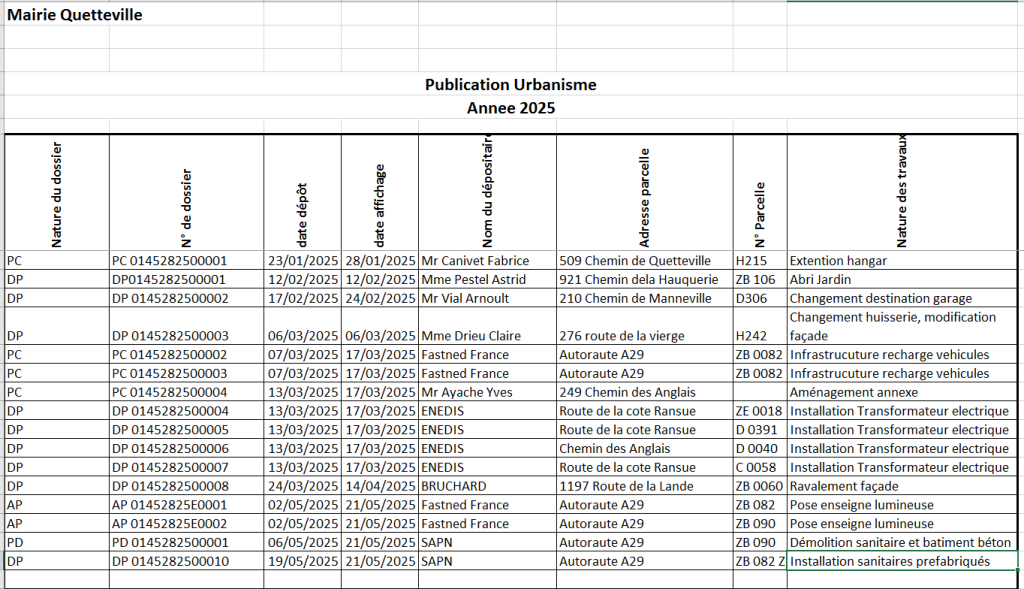 Mairie Quetteville

Publication Urbanisme
Annee 2025

| Nature du dossier | N° de dossier | date dépôt | date affichage | Nom du dépositaire | Adresse parcelle | N° Parcelle | Nature des travaux |
|---|---|---|---|---|---|---|---|
| PC | PC 0145282500001 | 23/01/2025 | 28/01/2025 | Mr Canivet Fabrice | 509 Chemin de Quetteville | H215 | Extention hangar |
| DP | DP0145282500001 | 12/02/2025 | 12/02/2025 | Mme Pestel Astrid | 921 Chemin dela Hauquerie | ZB 106 | Abri Jardin |
| DP | DP 0145282500002 | 17/02/2025 | 24/02/2025 | Mr Vial Arnoult | 210 Chemin de Manneville | D306 | Changement destination garage |
| DP | DP 0145282500003 | 06/03/2025 | 06/03/2025 | Mme Drieu Claire | 276 route de la vierge | H242 | Changement huisserie, modification façade |
| PC | PC 0145282500002 | 07/03/2025 | 17/03/2025 | Fastned France | Autoraute A29 | ZB 0082 | Infrastrucuture recharge vehicules |
| PC | PC 0145282500003 | 07/03/2025 | 17/03/2025 | Fastned France | Autoraute A29 | ZB 0082 | Infrastrucuture recharge vehicules |
| PC | PC 0145282500004 | 13/03/2025 | 17/03/2025 | Mr Ayache Yves | 249 Chemin des Anglais | | Aménagement annexe |
| DP | DP 0145282500004 | 13/03/2025 | 17/03/2025 | ENEDIS | Route de la cote Ransue | ZE 0018 | Installation Transformateur electrique |
| DP | DP 0145282500005 | 13/03/2025 | 17/03/2025 | ENEDIS | Route de la cote Ransue | D 0391 | Installation Transformateur electrique |
| DP | DP 0145282500006 | 13/03/2025 | 17/03/2025 | ENEDIS | Chemin des Anglais | D 0040 | Installation Transformateur electrique |
| DP | DP 0145282500007 | 13/03/2025 | 17/03/2025 | ENEDIS | Route de la cote Ransue | C 0058 | Installation Transformateur electrique |
| DP | DP 0145282500008 | 24/03/2025 | 14/04/2025 | BRUCHARD | 1197 Route de la Lande | ZB 0060 | Ravalement façade |
| AP | AP 01452825E0001 | 02/05/2025 | 21/05/2025 | Fastned France | Autoraute A29 | ZB 082 | Pose enseigne lumineuse |
| AP | AP 01452825E0002 | 02/05/2025 | 21/05/2025 | Fastned France | Autoraute A29 | ZB 090 | Pose enseigne lumineuse |
| PD | PD 0145282500001 | 06/05/2025 | 21/05/2025 | SAPN | Autoraute A29 | ZB 090 | Démolition sanitaire et batiment béton |
| DP | DP 0145282500010 | 19/05/2025 | 21/05/2025 | SAPN | Autoraute A29 | ZB 082 Z | Installation sanitaires prefabriqués |